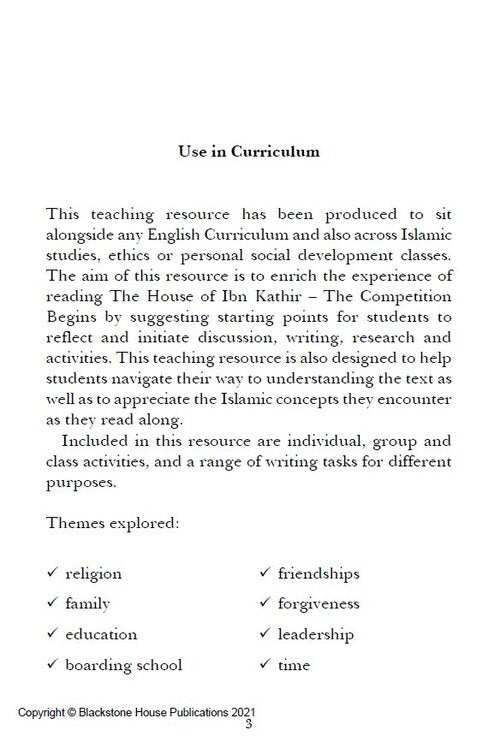 Use in Curriculum

This teaching resource has been produced to sit alongside any English Curriculum and also across Islamic studies, ethics or personal social development classes. The aim of this resource is to enrich the experience of reading The House of Ibn Kathir – The Competition Begins by suggesting starting points for students to reflect and initiate discussion, writing, research and activities. This teaching resource is also designed to help students navigate their way to understanding the text as well as to appreciate the Islamic concepts they encounter as they read along.

Included in this resource are individual, group and class activities, and a range of writing tasks for different purposes.

Themes explored:

✓ religion
✓ family
✓ education
✓ boarding school

✓ friendships
✓ forgiveness
✓ leadership
✓ time

Copyright © Blackstone House Publications 2021
3